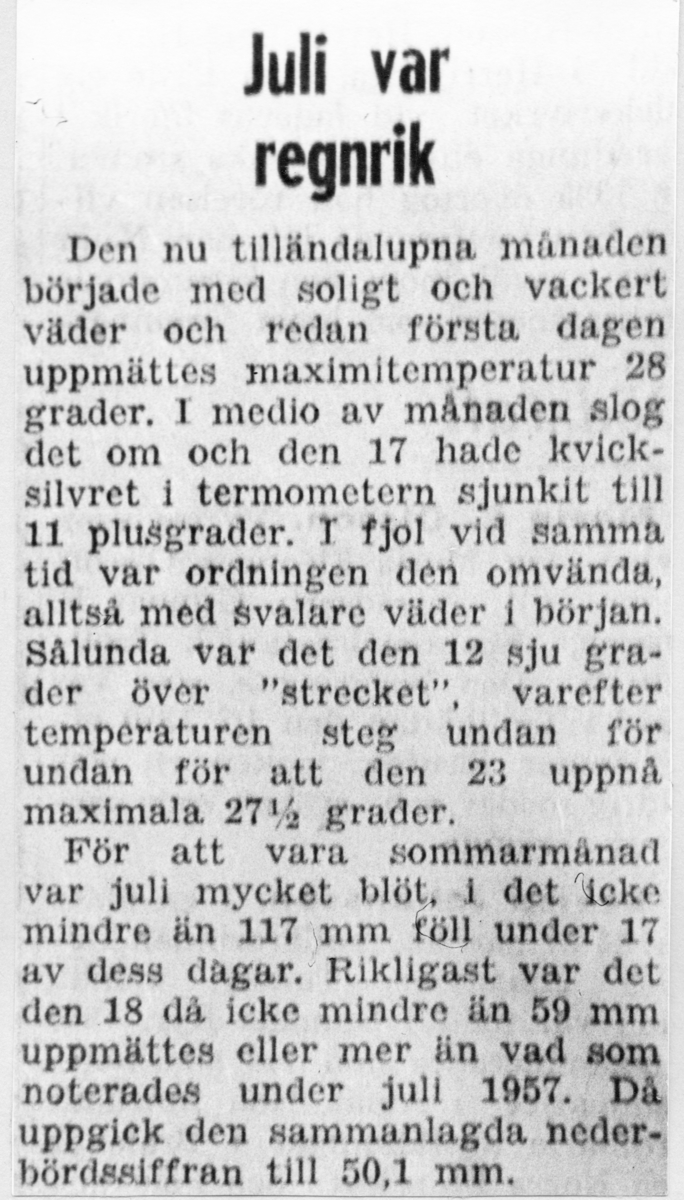 Juli var regnrik

Den nu tilländalupna månaden började med soligt och vackert väder och redan första dagen uppmättes maximitemperatur 28 grader. I medio av månaden slog det om och den 17 hade kvicksilvret i termometern sjunkit till 11 plusgrader. I fjol vid samma tid var ordningen den omvända, alltså med svalare väder i början. Sålunda var det den 12 sju grader över "strecket", varefter temperaturen steg undan för undan för att den 23 uppnå maximala 27½ grader.

För att vara sommarmånad var juli mycket blöt, i det icke mindre än 117 mm föll under 17 av dess dagar. Rikligast var det den 18 då icke mindre än 59 mm uppmättes eller mer än vad som noterades under juli 1957. Då uppgick den sammanlagda nederbördssiffran till 50,1 mm.